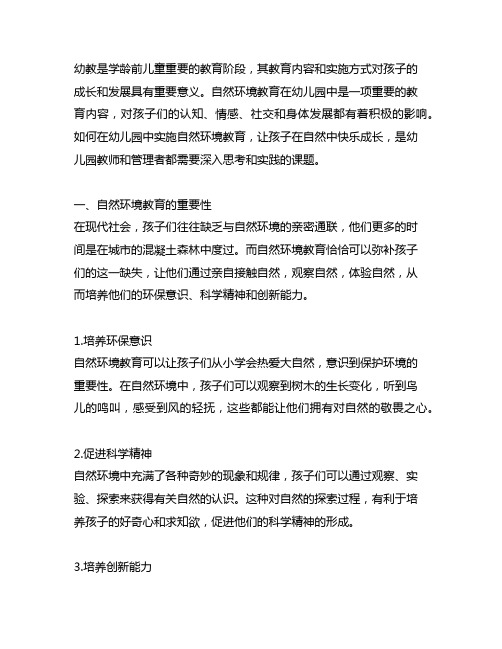 幼教是学龄前儿童重要的教育阶段，其教育内容和实施方式对孩子的成长和发展具有重要意义。自然环境教育在幼儿园中是一项重要的教育内容，对孩子们的认知、情感、社交和身体发展都有着积极的影响。如何在幼儿园中实施自然环境教育，让孩子在自然中快乐成长，是幼儿园教师和管理者都需要深入思考和实践的课题。

一、自然环境教育的重要性
在现代社会，孩子们往往缺乏与自然环境的亲密通联，他们更多的时间是在城市的混凝土森林中度过。而自然环境教育恰恰可以弥补孩子们的这一缺失，让他们通过亲自接触自然，观察自然，体验自然，从而培养他们的环保意识、科学精神和创新能力。

1.培养环保意识
自然环境教育可以让孩子们从小学会热爱大自然，意识到保护环境的重要性。在自然环境中，孩子们可以观察到树木的生长变化，听到鸟儿的鸣叫，感受到风的轻抚，这些都能让他们拥有对自然的敬畏之心。

2.促进科学精神
自然环境中充满了各种奇妙的现象和规律，孩子们可以通过观察、实验、探索来获得有关自然的认识。这种对自然的探索过程，有利于培养孩子的好奇心和求知欲，促进他们的科学精神的形成。

3.培养创新能力